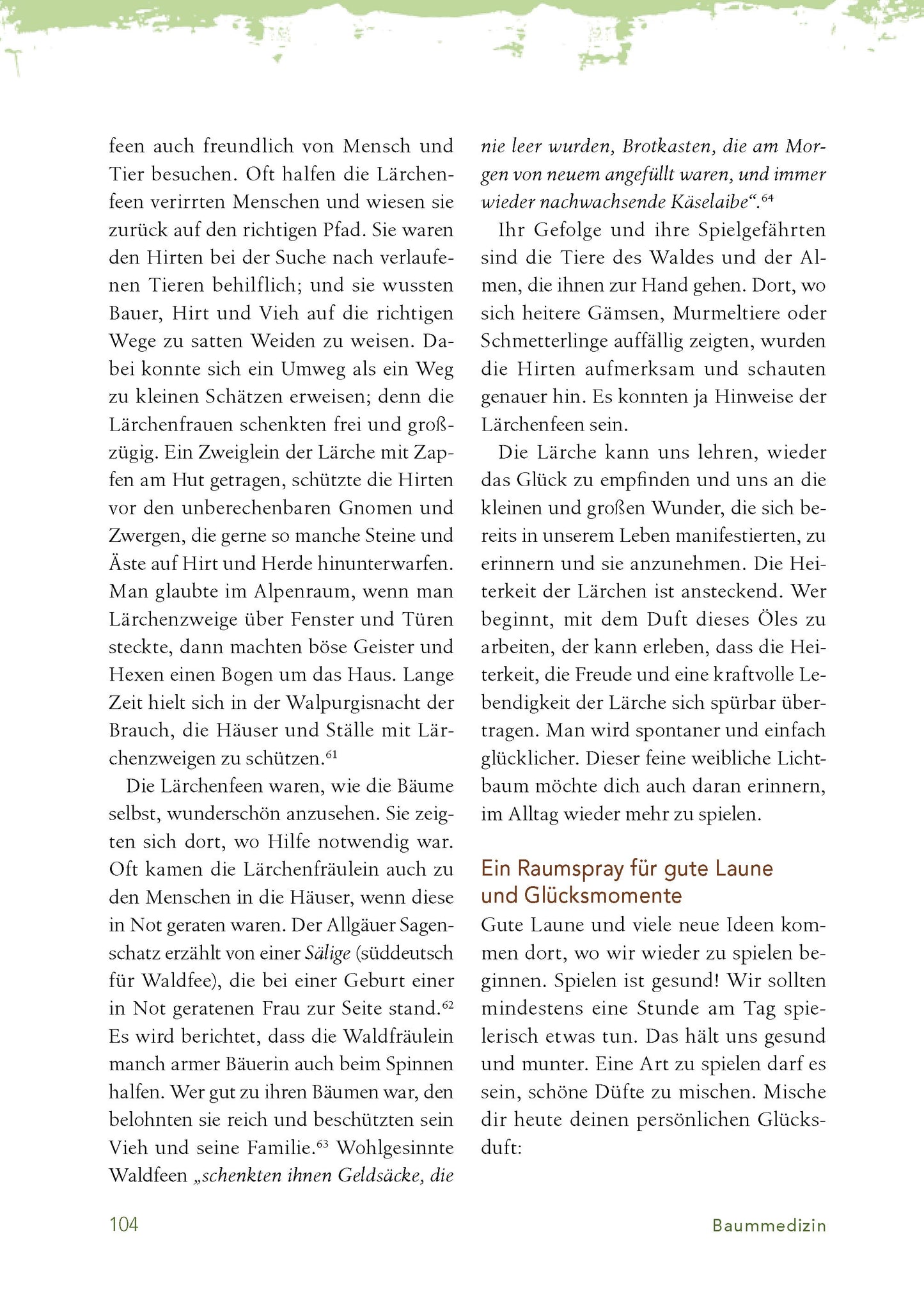 feen auch freundlich von Mensch und Tier besuchen. Oft halfen die Lärchenfeen verirrten Menschen und wiesen sie zurück auf den richtigen Pfad. Sie waren den Hirten bei der Suche nach verlaufenen Tieren behilflich; und sie wussten Bauer, Hirt und Vieh auf die richtigen Wege zu satten Weiden zu weisen. Dabei konnte sich ein Umweg als ein Weg zu kleinen Schätzen erweisen; denn die Lärchenfrauen schenkten frei und großzügig. Ein Zweiglein der Lärche mit Zapfen am Hut getragen, schützte die Hirten vor den unberechenbaren Gnomen und Zwergen, die gerne so manche Steine und Äste auf Hirt und Herde hinunterwarfen. Man glaubte im Alpenraum, wenn man Lärchenzweige über Fenster und Türen steckte, dann machten böse Geister und Hexen einen Bogen um das Haus. Lange Zeit hielt sich in der Walpurgisnacht der Brauch, die Häuser und Ställe mit Lärchenzweigen zu schützen.$^{61}$

Die Lärchenfeen waren, wie die Bäume selbst, wunderschön anzusehen. Sie zeigten sich dort, wo Hilfe notwendig war. Oft kamen die Lärchenfräulein auch zu den Menschen in die Häuser, wenn diese in Not geraten waren. Der Allgäuer Sagenschatz erzählt von einer Sälige (süddeutsch für Waldfee), die bei einer Geburt einer in Not geratenen Frau zur Seite stand.$^{62}$ Es wird berichtet, dass die Waldfräulein manch armer Bäuerin auch beim Spinnen halfen. Wer gut zu ihren Bäumen war, den belohnten sie reich und beschützten sein Vieh und seine Familie.$^{63}$ Wohlgesinnte Waldfeen „schenkten ihnen Geldsäcke, die nie leer wurden, Brotkasten, die am Morgen von neuem angefüllt waren, und immer wieder nachwachsende Käselaibe“.$^{64}$

Ihr Gefolge und ihre Spielgefährten sind die Tiere des Waldes und der Almen, die ihnen zur Hand gehen. Dort, wo sich heitere Gämsen, Murmeltiere oder Schmetterlinge auffällig zeigten, wurden die Hirten aufmerksam und schauten genauer hin. Es konnten ja Hinweise der Lärchenfeen sein.

Die Lärche kann uns lehren, wieder das Glück zu empfinden und uns an die kleinen und großen Wunder, die sich bereits in unserem Leben manifestierten, zu erinnern und sie anzunehmen. Die Heiterkeit der Lärchen ist ansteckend. Wer beginnt, mit dem Duft dieses Öles zu arbeiten, der kann erleben, dass die Heiterkeit, die Freude und eine kraftvolle Lebendigkeit der Lärche sich spürbar übertragen. Man wird spontaner und einfach glücklicher. Dieser feine weibliche Lichtbaum möchte dich auch daran erinnern, im Alltag wieder mehr zu spielen.

Ein Raumspray für gute Laune und Glücksmomente

Gute Laune und viele neue Ideen kommen dort, wo wir wieder zu spielen beginnen. Spielen ist gesund! Wir sollten mindestens eine Stunde am Tag spielerisch etwas tun. Das hält uns gesund und munter. Eine Art zu spielen darf es sein, schöne Düfte zu mischen. Mische dir heute deinen persönlichen Glücksduft:

104

Baummedizin